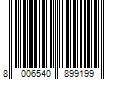 8 006540 899199